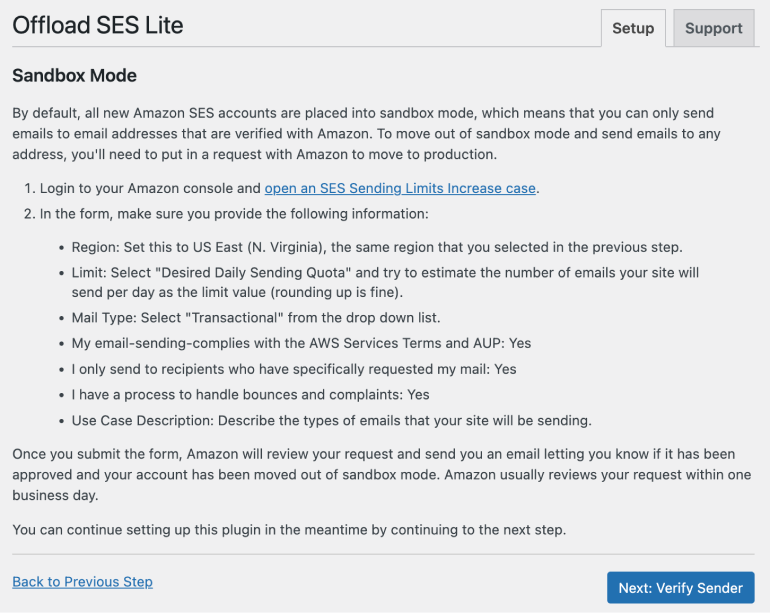 Offload SES Lite

Setup Support

Sandbox Mode

By default, all new Amazon SES accounts are placed into sandbox mode, which means that you can only send emails to email addresses that are verified with Amazon. To move out of sandbox mode and send emails to any address, you'll need to put in a request with Amazon to move to production.

1. Login to your Amazon console and open an SES Sending Limits Increase case.
2. In the form, make sure you provide the following information:

- Region: Set this to US East (N. Virginia), the same region that you selected in the previous step.
- Limit: Select "Desired Daily Sending Quota" and try to estimate the number of emails your site will send per day as the limit value (rounding up is fine).
- Mail Type: Select "Transactional" from the drop down list.
- My email-sending-complies with the AWS Services Terms and AUP: Yes
- I only send to recipients who have specifically requested my mail: Yes
- I have a process to handle bounces and complaints: Yes
- Use Case Description: Describe the types of emails that your site will be sending.

Once you submit the form, Amazon will review your request and send you an email letting you know if it has been approved and your account has been moved out of sandbox mode. Amazon usually reviews your request within one business day.

You can continue setting up this plugin in the meantime by continuing to the next step.

Back to Previous Step

Next: Verify Sender